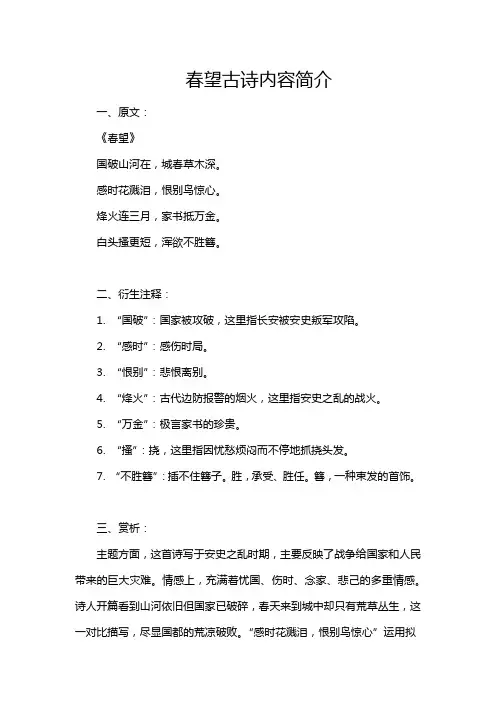 春望古诗内容简介

一、原文：

《春望》

国破山河在，城春草木深。

感时花溅泪，恨别鸟惊心。

烽火连三月，家书抵万金。

白头搔更短，浑欲不胜簪。

二、衍生注释：

1. “国破”：国家被攻破，这里指长安被安史叛军攻陷。

2. “感时”：感伤时局。

3. “恨别”：悲恨离别。

4. “烽火”：古代边防报警的烟火，这里指安史之乱的战火。

5. “万金”：极言家书的珍贵。

6. “搔”：挠，这里指因忧愁烦闷而不停地抓挠头发。

7. “不胜簪”：插不住簪子。胜，承受、胜任。簪，一种束发的首饰。

三、赏析：

主题方面，这首诗写于安史之乱时期，主要反映了战争给国家和人民带来的巨大灾难。情感上，充满着忧国、伤时、念家、悲己的多重情感。诗人开篇看到山河依旧但国家已破碎，春天来到城中却只有荒草丛生，这一对比描写，尽显国都的荒凉破败。“感时花溅泪，恨别鸟惊心”运用拟